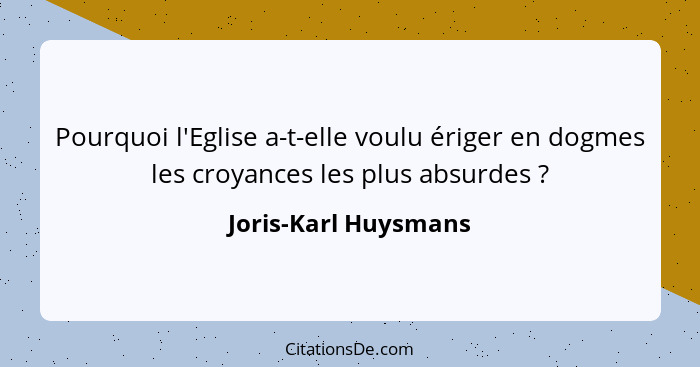 Pourquoi l'Eglise a-t-elle voulu ériger en dogmes les croyances les plus absurdes ?

Joris-Karl Huysmans

CitationsDe.com